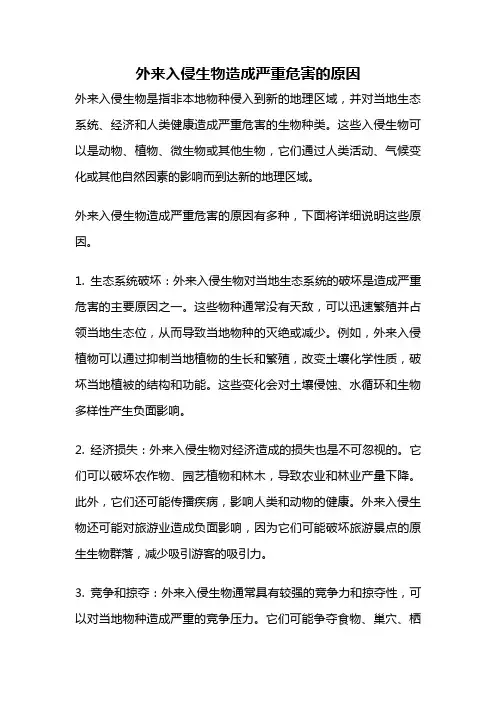 外来入侵生物造成严重危害的原因

外来入侵生物是指非本地物种侵入到新的地理区域，并对当地生态系统、经济和人类健康造成严重危害的生物种类。这些入侵生物可以是动物、植物、微生物或其他生物，它们通过人类活动、气候变化或其他自然因素的影响而到达新的地理区域。

外来入侵生物造成严重危害的原因有多种，下面将详细说明这些原因。

1. 生态系统破坏：外来入侵生物对当地生态系统的破坏是造成严重危害的主要原因之一。这些物种通常没有天敌，可以迅速繁殖并占领当地生态位，从而导致当地物种的灭绝或减少。例如，外来入侵植物可以通过抑制当地植物的生长和繁殖，改变土壤化学性质，破坏当地植被的结构和功能。这些变化会对土壤侵蚀、水循环和生物多样性产生负面影响。

2. 经济损失：外来入侵生物对经济造成的损失也是不可忽视的。它们可以破坏农作物、园艺植物和林木，导致农业和林业产量下降。此外，它们还可能传播疾病，影响人类和动物的健康。外来入侵生物还可能对旅游业造成负面影响，因为它们可能破坏旅游景点的原生生物群落，减少吸引游客的吸引力。

3. 竞争和掠夺：外来入侵生物通常具有较强的竞争力和掠夺性，可以对当地物种造成严重的竞争压力。它们可能争夺食物、巢穴、栖